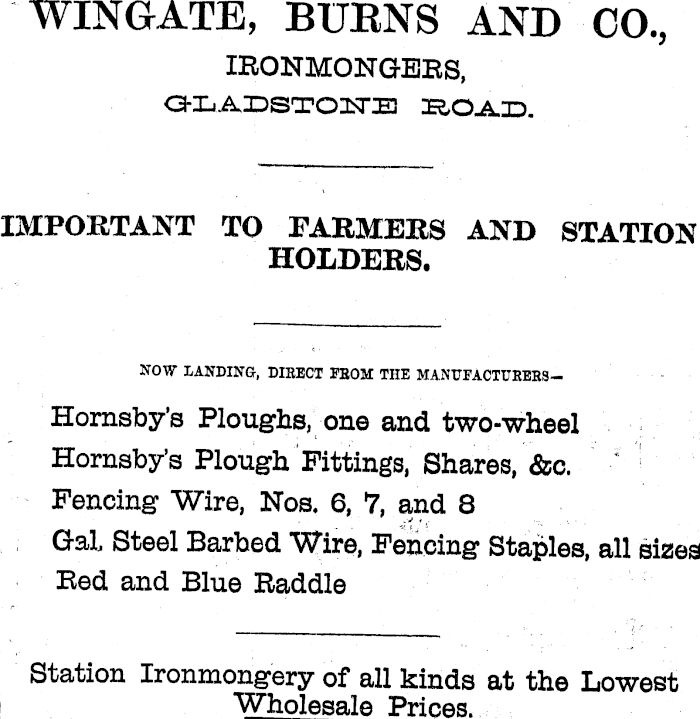 WINGATE, BURNS AND CO.,

IRONMONGERS,

GLADSTONE ROAD.

IMPORTANT TO FARMERS AND STATION HOLDERS.

NOW LANDING, DIRECT FROM THE MANUFACTURERS—

Hornsby's Ploughs, one and two-wheel

Hornsby's Plough Fittings, Shares, &c.

Fencing Wire, Nos. 6, 7, and 8

Gal. Steel Barbed Wire, Fencing Staples, all sizes

Red and Blue Raddle

Station Ironmongery of all kinds at the Lowest Wholesale Prices.